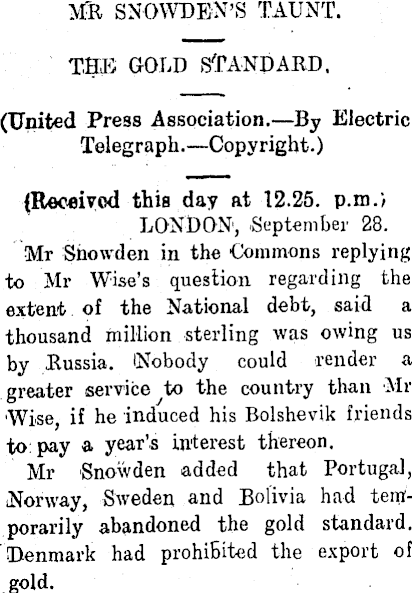 MR SNOWDEN'S TAUNT.

THE GOLD STANDARD.

(United Press Association.—By Electric Telegraph.—Copyright.)

(Received this day at 12.25. p.m.)
LONDON, September 28.

Mr Snowden in the Commons replying to Mr Wise's question regarding the extent of the National debt, said a thousand million sterling was owing us by Russia. Nobody could render a greater service to the country than Mr Wise, if he induced his Bolshevik friends to pay a year's interest thereon.

Mr Snowden added that Portugal, Norway, Sweden and Bolivia had temporarily abandoned the gold standard. Denmark had prohibited the export of gold.